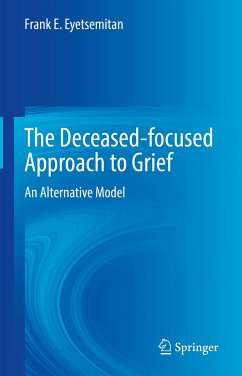 Frank E. Eyetsemitan

The Deceased-focused Approach to Grief

An Alternative Model

Springer